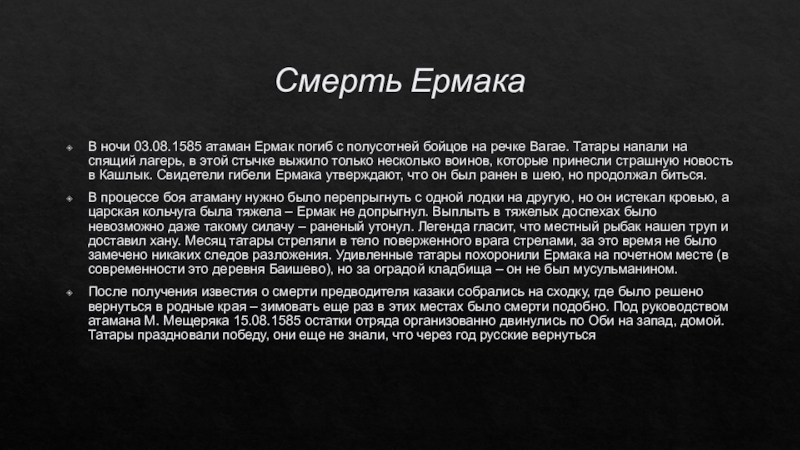 Смерть Ермака

В ночи 03.08.1585 атаман Ермак погиб с полусотней бойцов на речке Вагае. Татары напали на спящий лагерь, в этой стычке выжило только несколько воинов, которые принесли страшную новость в Кашлык. Свидетели гибели Ермака утверждают, что он был ранен в шею, но продолжал биться.

В процессе боя атаману нужно было перепрыгнуть с одной лодки на другую, но он истекал кровью, а царская кольчуга была тяжела – Ермак не допрыгнул. Выплыть в тяжелых доспехах было невозможно даже такому силачу – раненый утонул. Легенда гласит, что местный рыбак нашел труп и доставил хану. Месяц татары стреляли в тело поверженного врага стрелами, за это время не было замечено никаких следов разложения. Удивленные татары похоронили Ермака на почетном месте (в современности это деревня Баишево), но за оградой кладбища – он не был мусульманином.

После получения известия о смерти предводителя казаки собрались на сходку, где было решено вернуться в родные края – зимовать еще раз в этих местах было смерти подобно. Под руководством атамана М. Мещеряка 15.08.1585 остатки отряда организованно двинулись по Оби на запад, домой. Татары праздновали победу, они еще не знали, что через год русские вернуться